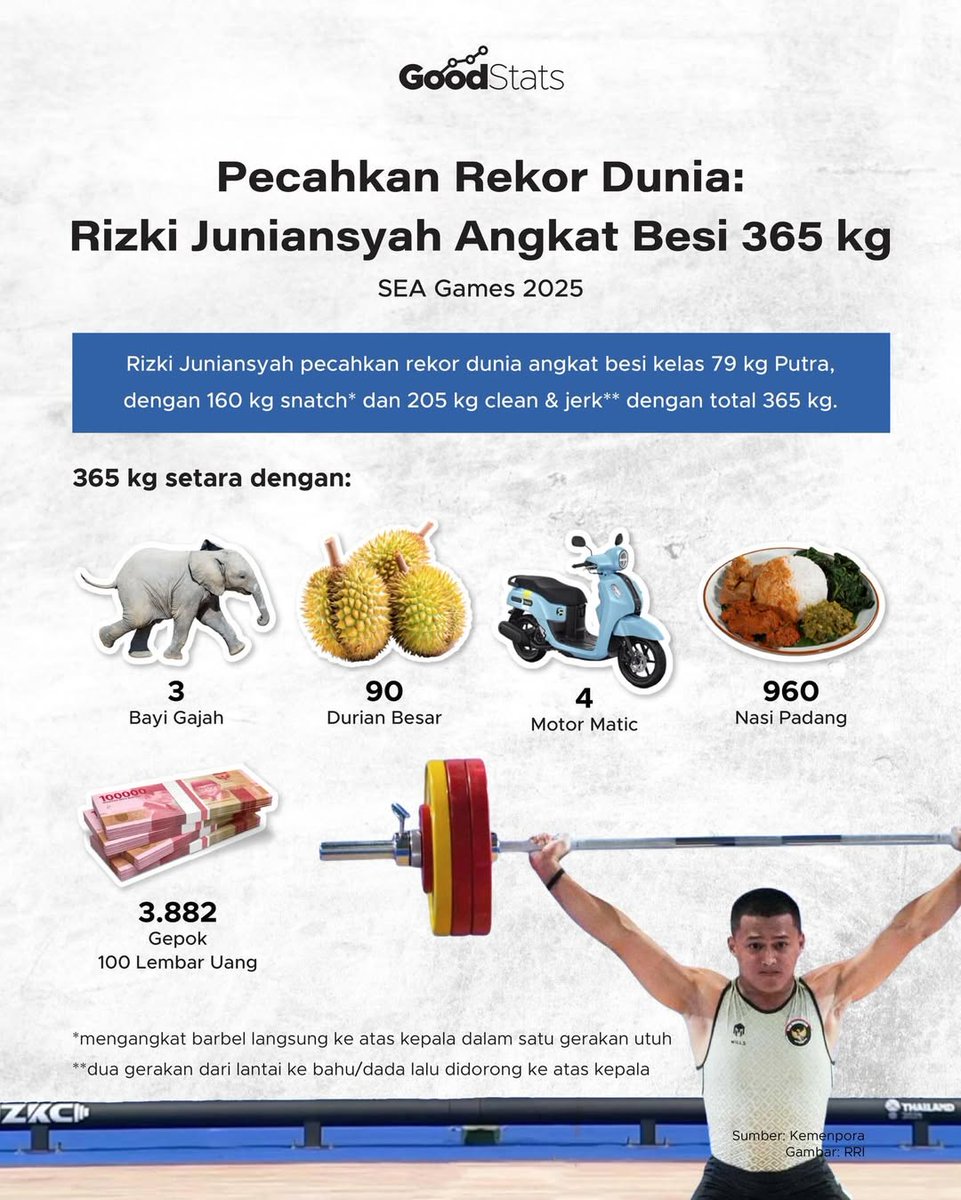 GoodStats

Pecahkan Rekor Dunia:
Rizki Juniansyah Angkat Besi 365 kg

SEA Games 2025

Rizki Juniansyah pecahkan rekor dunia angkat besi kelas 79 kg Putra, dengan 160 kg snatch* dan 205 kg clean & jerk** dengan total 365 kg.

365 kg setara dengan:

3
Bayi Gajah

90
Durian Besar

4
Motor Matic

960
Nasi Padang

100000

3.882
Gepok
100 Lembar Uang

*mengangkat barbel langsung ke atas kepala dalam satu gerakan utuh
**dua gerakan dari lantai ke bahu/dada lalu didorong ke atas kepala

ZKC

THAILAND

Sumber: Kemenpora
Gambar: RRI